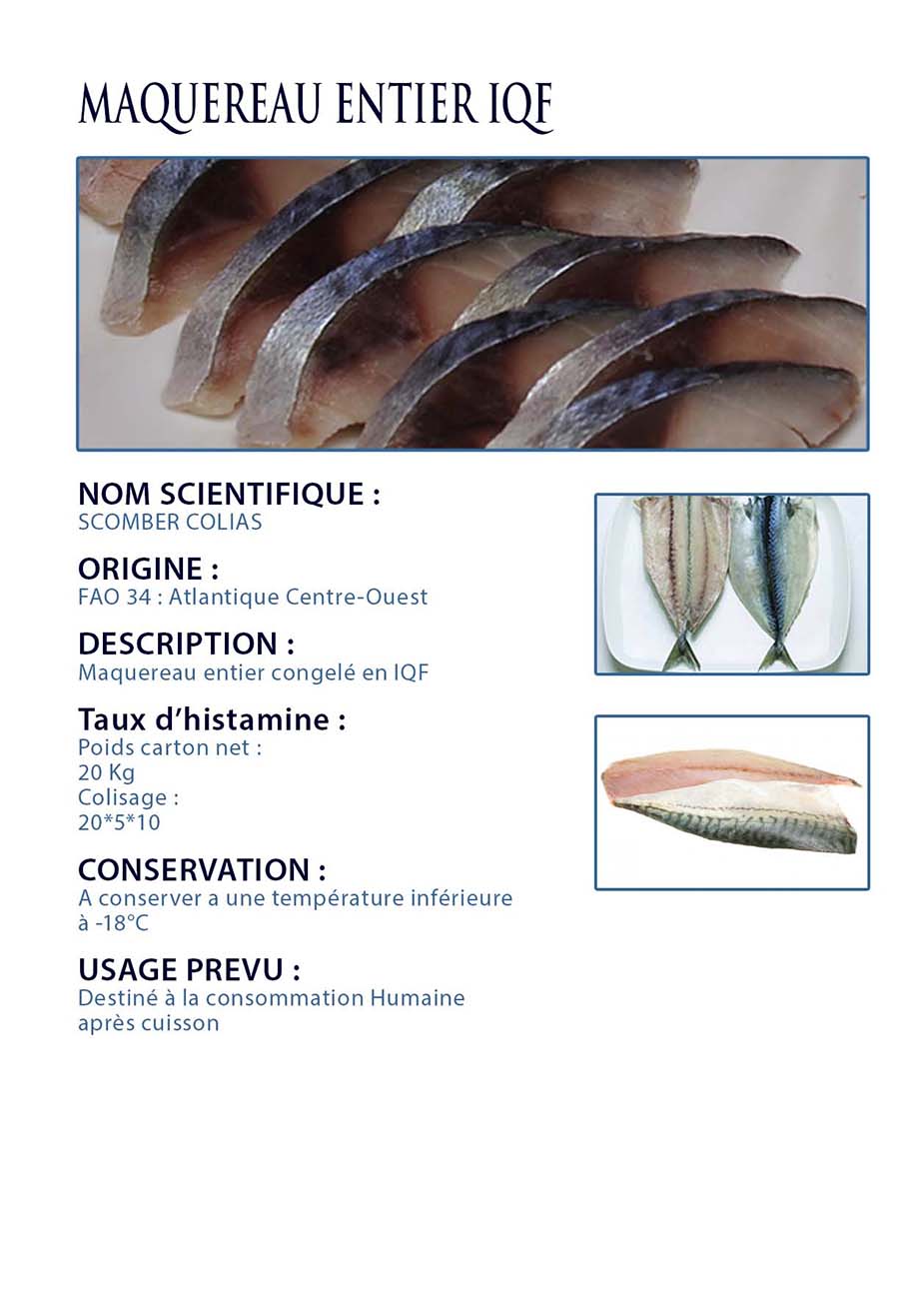 MAQUEREAU ENTIER IQF

NOM SCIENTIFIQUE :
SCOMBER COLIAS

ORIGINE :
FAO 34 : Atlantique Centre-Ouest

DESCRIPTION :
Maquereau entier congelé en IQF

Taux d'histamine :
Poids carton net :
20 Kg
Colisage :
20*5*10

CONSERVATION :
A conserver a une température inférieure à -18°C

USAGE PREVU :
Destiné à la consommation Humaine après cuisson